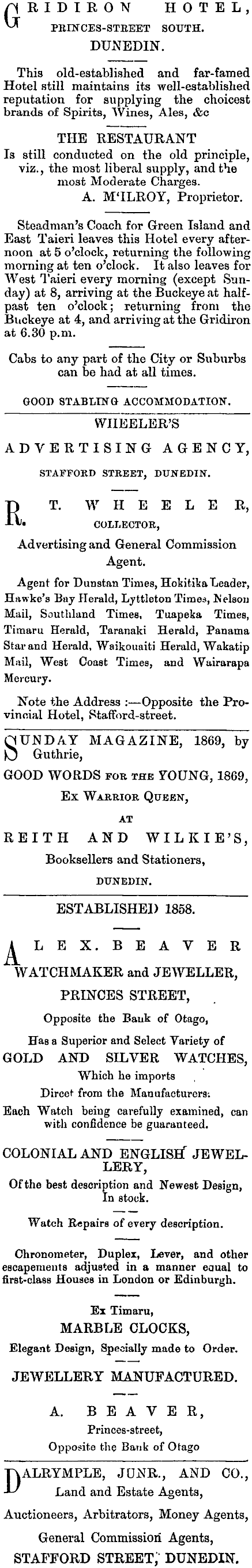 GRIDIRON HOTEL,
PRINCES-STREET SOUTH.
DUNEDIN.

This old-established and far-famed Hotel still maintains its well-established reputation for supplying the choicest brands of Spirits, Wines, Ales, &c

THE RESTAURANT
Is still conducted on the old principle, viz., the most liberal supply, and the most Moderate Charges.
A. M'ILROY, Proprietor.

Steadman's Coach for Green Island and East Taieri leaves this Hotel every afternoon at 5 o'clock, returning the following morning at ten o'clock. It also leaves for West Taieri every morning (except Sunday) at 8, arriving at the Buckeye at half-past ten o'clock; returning from the Buckeye at 4, and arriving at the Gridiron at 6.30 p.m.

Cabs to any part of the City or Suburbs can be had at all times.

GOOD STABLING ACCOMMODATION.

WHEELER'S
ADVERTISING AGENCY,
STAFFORD STREET, DUNEDIN.

R. T. WHEELER,
COLLECTOR,
Advertising and General Commission Agent.

Agent for Dunstan Times, Hokitika Leader, Hawke's Bay Herald, Lyttleton Times, Nelson Mail, Southland Times, Tuapeka Times, Timaru Herald, Taranaki Herald, Panama Star and Herald, Waikouaiti Herald, Wakatip Mail, West Coast Times, and Wairarapa Mercury.

Note the Address :—Opposite the Provincial Hotel, Stafford-street.

SUNDAY MAGAZINE, 1869, by Guthrie,
GOOD WORDS FOR THE YOUNG, 1869,
Ex WARRIOR QUEEN,
AT
REITH AND WILKIE'S,
Booksellers and Stationers,
DUNEDIN.

ESTABLISHED 1858.

ALEX. BEAVER
WATCHMAKER and JEWELLER,
PRINCES STREET,
Opposite the Bank of Otago,
Has a Superior and Select Variety of
GOLD AND SILVER WATCHES,
Which he imports
Direct from the Manufacturers.
Each Watch being carefully examined, can with confidence be guaranteed.

COLONIAL AND ENGLISH JEWELLERY,
Of the best description and Newest Design, In stock.

Watch Repairs of every description.

Chronometer, Duplex, Lever, and other escapements adjusted in a manner equal to first-class Houses in London or Edinburgh.

Ex Timaru,
MARBLE CLOCKS,
Elegant Design, Specially made to Order.

JEWELLERY MANUFACTURED.

A. BEAVER,
Princes-street,
Opposite the Bank of Otago

DALRYMPLE, JUNR., AND CO.,
Land and Estate Agents,
Auctioneers, Arbitrators, Money Agents,
General Commission Agents,
STAFFORD STREET, DUNEDIN.